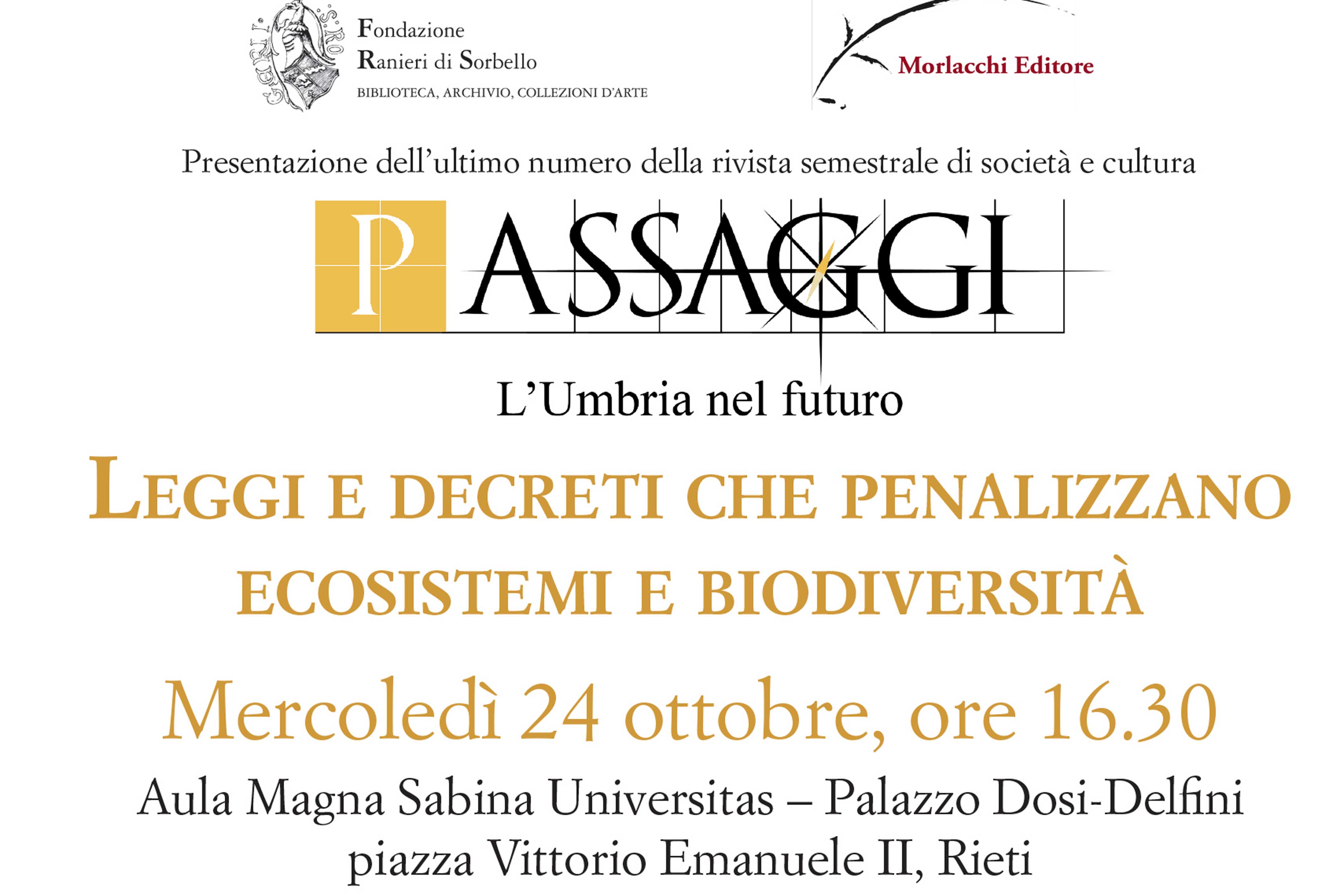 Fondazione
Ranieri di Sorbello
BIBLIOTECA, ARCHIVIO, COLLEZIONI D'ARTE

Morlacchi Editore

Presentazione dell'ultimo numero della rivista semestrale di società e cultura

PASSAGGI

L'Umbria nel futuro

LEGGI E DECRETI CHE PENALIZZANO ECOSISTEMI E BIODIVERSITÀ

Mercoledì 24 ottobre, ore 16.30

Aula Magna Sabina Universitas – Palazzo Dosi-Delfini
piazza Vittorio Emanuele II, Rieti